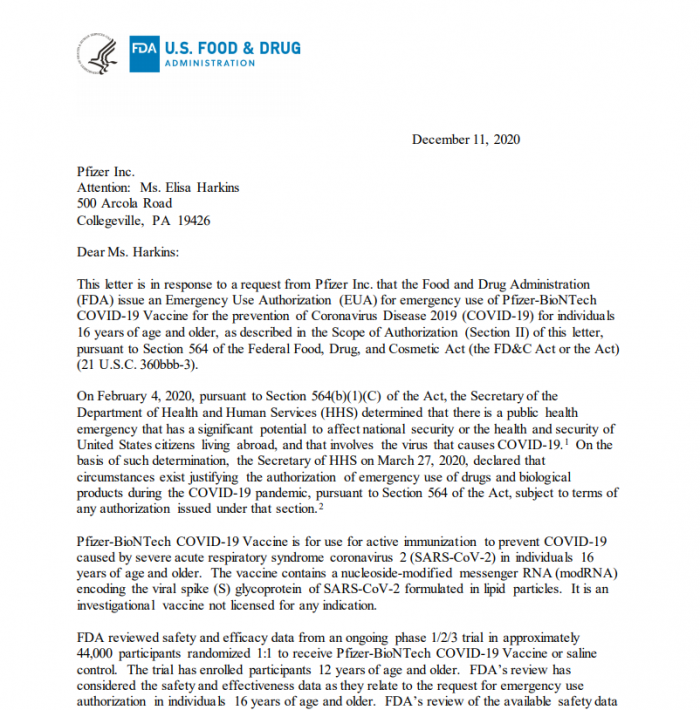 FDA U.S. FOOD & DRUG
ADMINISTRATION

December 11, 2020

Pfizer Inc.
Attention: Ms. Elisa Harkins
500 Arcola Road
Collegeville, PA 19426

Dear Ms. Harkins:

This letter is in response to a request from Pfizer Inc. that the Food and Drug Administration (FDA) issue an Emergency Use Authorization (EUA) for emergency use of Pfizer-BioNTech COVID-19 Vaccine for the prevention of Coronavirus Disease 2019 (COVID-19) for individuals 16 years of age and older, as described in the Scope of Authorization (Section II) of this letter, pursuant to Section 564 of the Federal Food, Drug, and Cosmetic Act (the FD&C Act or the Act) (21 U.S.C. 360bbb-3).

On February 4, 2020, pursuant to Section 564(b)(1)(C) of the Act, the Secretary of the Department of Health and Human Services (HHS) determined that there is a public health emergency that has a significant potential to affect national security or the health and security of United States citizens living abroad, and that involves the virus that causes COVID-19.$^1$ On the basis of such determination, the Secretary of HHS on March 27, 2020, declared that circumstances exist justifying the authorization of emergency use of drugs and biological products during the COVID-19 pandemic, pursuant to Section 564 of the Act, subject to terms of any authorization issued under that section.$^2$

Pfizer-BioNTech COVID-19 Vaccine is for use for active immunization to prevent COVID-19 caused by severe acute respiratory syndrome coronavirus 2 (SARS-CoV-2) in individuals 16 years of age and older. The vaccine contains a nucleoside-modified messenger RNA (modRNA) encoding the viral spike (S) glycoprotein of SARS-CoV-2 formulated in lipid particles. It is an investigational vaccine not licensed for any indication.

FDA reviewed safety and efficacy data from an ongoing phase 1/2/3 trial in approximately 44,000 participants randomized 1:1 to receive Pfizer-BioNTech COVID-19 Vaccine or saline control. The trial has enrolled participants 12 years of age and older. FDA's review has considered the safety and effectiveness data as they relate to the request for emergency use authorization in individuals 16 years of age and older. FDA's review of the available safety data